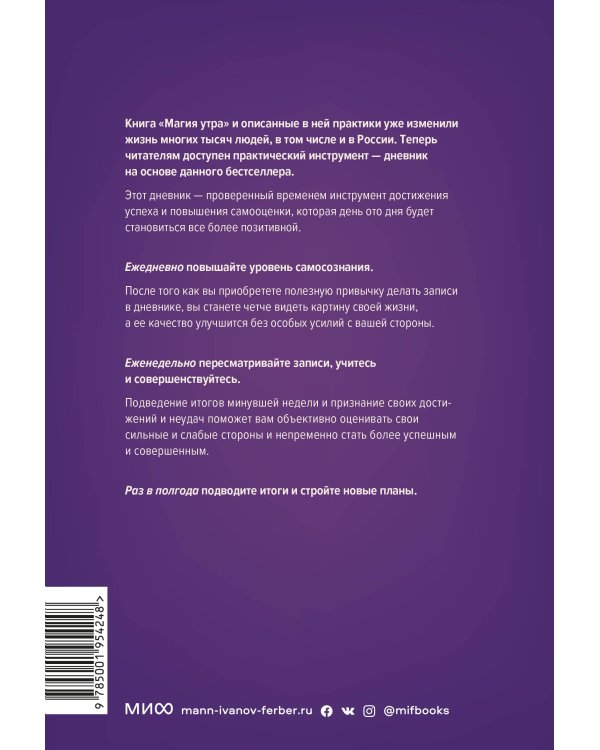 Книга «Магия утра» и описанные в ней практики уже изменили жизнь многих тысяч людей, в том числе и в России. Теперь читателям доступен практический инструмент — дневник на основе данного бестселлера.

Этот дневник — проверенный временем инструмент достижения успеха и повышения самооценки, которая день ото дня будет становиться все более позитивной.

Ежедневно повышайте уровень самосознания.

После того как вы приобретете полезную привычку делать записи в дневнике, вы станете четче видеть картину своей жизни, а ее качество улучшится без особых усилий с вашей стороны.

Еженедельно пересматривайте записи, учитесь и совершенствуйтесь.

Подведение итогов минувшей недели и признание своих достижений и неудач поможет вам объективно оценивать свои сильные и слабые стороны и непременно стать более успешным и совершенным.

Раз в полгода подводите итоги и стройте новые планы.

9 785001 954248 >

МИФ mann-ivanov-ferber.ru @mifbooks